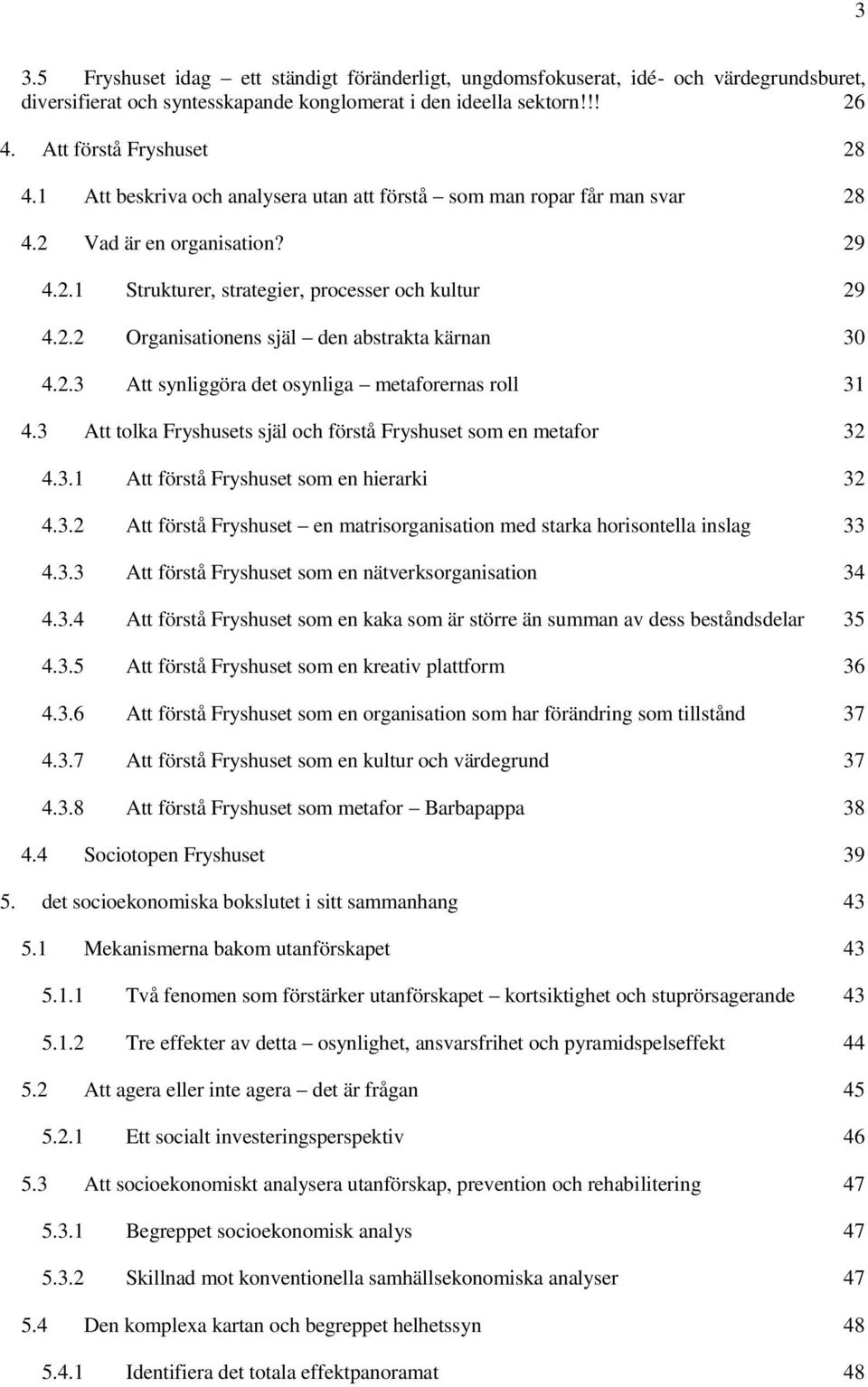 3

3.5 Fryshuset idag – ett ständigt föränderligt, ungdomsfokuserat, idé- och värdegrundsburet, diversifierat och syntesskapande konglomerat i den ideella sektorn!!! 26

4. Att förstå Fryshuset 28

4.1 Att beskriva och analysera utan att förstå – som man ropar får man svar 28

4.2 Vad är en organisation? 29

4.2.1 Strukturer, strategier, processer och kultur 29

4.2.2 Organisationens själ – den abstrakta kärnan 30

4.2.3 Att synliggöra det osynliga – metaforernas roll 31

4.3 Att tolka Fryshusets själ och förstå Fryshuset som en metafor 32

4.3.1 Att förstå Fryshuset som en hierarki 32

4.3.2 Att förstå Fryshuset – en matrisorganisation med starka horisontella inslag 33

4.3.3 Att förstå Fryshuset som en nätverksorganisation 34

4.3.4 Att förstå Fryshuset som en kaka som är större än summan av dess beståndsdelar 35

4.3.5 Att förstå Fryshuset som en kreativ plattform 36

4.3.6 Att förstå Fryshuset som en organisation som har förändring som tillstånd 37

4.3.7 Att förstå Fryshuset som en kultur och värdegrund 37

4.3.8 Att förstå Fryshuset som metafor – Barbapappa 38

4.4 Sociotopen Fryshuset 39

5. det socioekonomiska bokslutet i sitt sammanhang 43

5.1 Mekanismerna bakom utanförskapet 43

5.1.1 Två fenomen som förstärker utanförskapet – kortsiktighet och stuprörsagerande 43

5.1.2 Tre effekter av detta – osynlighet, ansvarsfrihet och pyramidspelseffekt 44

5.2 Att agera eller inte agera – det är frågan 45

5.2.1 Ett socialt investeringsperspektiv 46

5.3 Att socioekonomiskt analysera utanförskap, prevention och rehabilitering 47

5.3.1 Begreppet socioekonomisk analys 47

5.3.2 Skillnad mot konventionella samhällsekonomiska analyser 47

5.4 Den komplexa kartan och begreppet helhetssyn 48

5.4.1 Identifiera det totala effektpanoramat 48